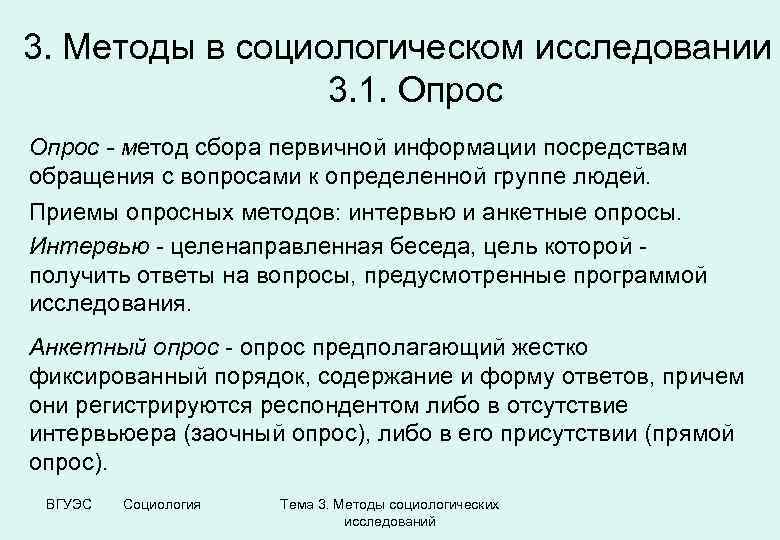 3. Методы в социологическом исследовании
3.1. Опрос

Опрос - метод сбора первичной информации посредствам обращения с вопросами к определенной группе людей.

Приемы опросных методов: интервью и анкетные опросы.

Интервью - целенаправленная беседа, цель которой - получить ответы на вопросы, предусмотренные программой исследования.

Анкетный опрос - опрос предполагающий жестко фиксированный порядок, содержание и форму ответов, причем они регистрируются респондентом либо в отсутствие интервьюера (заочный опрос), либо в его присутствии (прямой опрос).

ВГУЭС Социология Тема 3. Методы социологических исследований